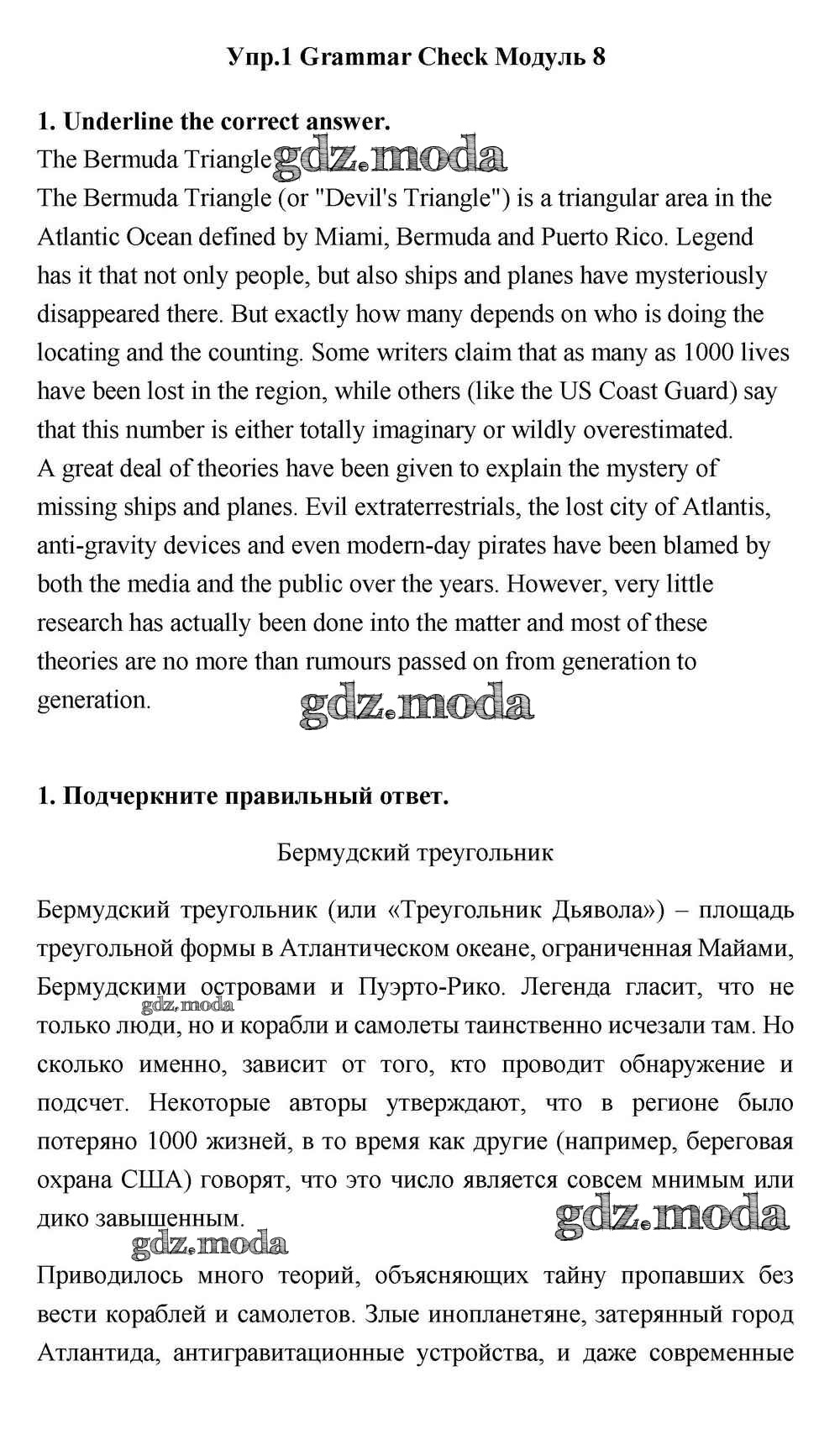 Упр.1 Grammar Check Модуль 8

1. Underline the correct answer.

The Bermuda Triangle gdz.moda

The Bermuda Triangle (or "Devil's Triangle") is a triangular area in the Atlantic Ocean defined by Miami, Bermuda and Puerto Rico. Legend has it that not only people, but also ships and planes have mysteriously disappeared there. But exactly how many depends on who is doing the locating and the counting. Some writers claim that as many as 1000 lives have been lost in the region, while others (like the US Coast Guard) say that this number is either totally imaginary or wildly overestimated.

A great deal of theories have been given to explain the mystery of missing ships and planes. Evil extraterrestrials, the lost city of Atlantis, anti-gravity devices and even modern-day pirates have been blamed by both the media and the public over the years. However, very little research has actually been done into the matter and most of these theories are no more than rumours passed on from generation to generation.

gdz.moda

1. Подчеркните правильный ответ.

Бермудский треугольник

Бермудский треугольник (или «Треугольник Дьявола») – площадь треугольной формы в Атлантическом океане, ограниченная Майами, Бермудскими островами и Пуэрто-Рико. Легенда гласит, что не только люди, но и корабли и самолеты таинственно исчезали там. Но сколько именно, зависит от того, кто проводит обнаружение и подсчет. Некоторые авторы утверждают, что в регионе было потеряно 1000 жизней, в то время как другие (например, береговая охрана США) говорят, что это число является совсем мнимым или дико завышенным.

gdz.moda gdz.moda gdz.moda

Приводилось много теорий, объясняющих тайну пропавших без вести кораблей и самолетов. Злые инопланетяне, затерянный город Атлантида, антигравитационные устройства, и даже современные